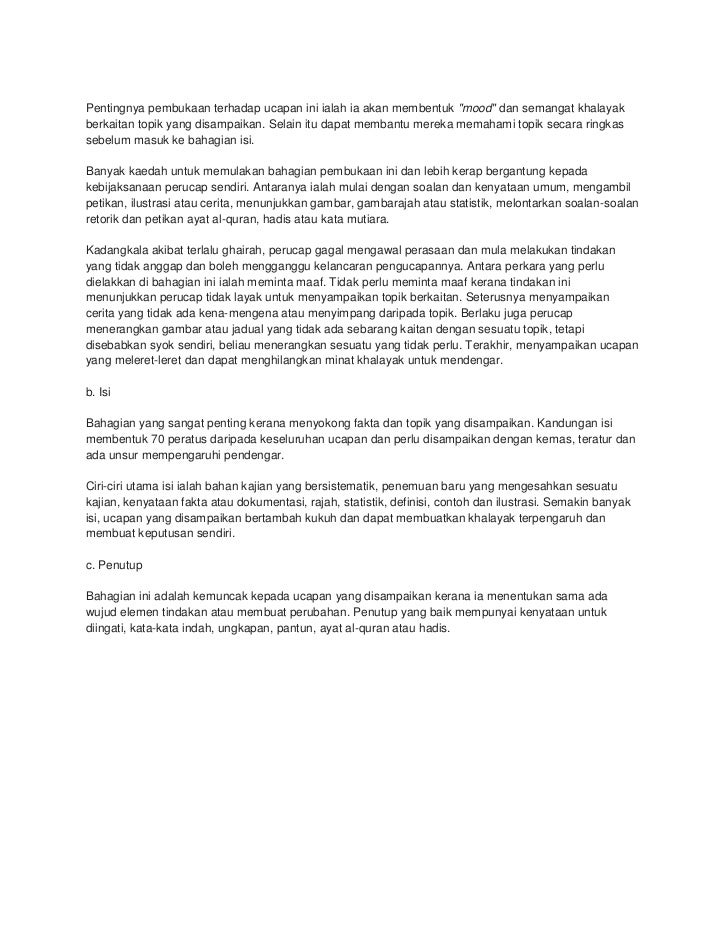 Pentingnya pembukaan terhadap ucapan ini ialah ia akan membentuk "mood" dan semangat khalayak berkaitan topik yang disampaikan. Selain itu dapat membantu mereka memahami topik secara ringkas sebelum masuk ke bahagian isi.

Banyak kaedah untuk memulakan bahagian pembukaan ini dan lebih kerap bergantung kepada kebijaksanaan perucap sendiri. Antaranya ialah mulai dengan soalan dan kenyataan umum, mengambil petikan, ilustrasi atau cerita, menunjukkan gambar, gambarajah atau statistik, melontarkan soalan-soalan retorik dan petikan ayat al-quran, hadis atau kata mutiara.

Kadangkala akibat terlalu ghairah, perucap gagal mengawal perasaan dan mula melakukan tindakan yang tidak anggap dan boleh mengganggu kelancaran pengucapannya. Antara perkara yang perlu dielakkan di bahagian ini ialah meminta maaf. Tidak perlu meminta maaf kerana tindakan ini menunjukkan perucap tidak layak untuk menyampaikan topik berkaitan. Seterusnya menyampaikan cerita yang tidak ada kena-mengena atau menyimpang daripada topik. Berlaku juga perucap menerangkan gambar atau jadual yang tidak ada sebarang kaitan dengan sesuatu topik, tetapi disebabkan syok sendiri, beliau menerangkan sesuatu yang tidak perlu. Terakhir, menyampaikan ucapan yang meleret-leret dan dapat menghilangkan minat khalayak untuk mendengar.

b. Isi

Bahagian yang sangat penting kerana menyokong fakta dan topik yang disampaikan. Kandungan isi membentuk 70 peratus daripada keseluruhan ucapan dan perlu disampaikan dengan kemas, teratur dan ada unsur mempengaruhi pendengar.

Ciri-ciri utama isi ialah bahan kajian yang bersistematik, penemuan baru yang mengesahkan sesuatu kajian, kenyataan fakta atau dokumentasi, rajah, statistik, definisi, contoh dan ilustrasi. Semakin banyak isi, ucapan yang disampaikan bertambah kukuh dan dapat membuatkan khalayak terpengaruh dan membuat keputusan sendiri.

c. Penutup

Bahagian ini adalah kemuncak kepada ucapan yang disampaikan kerana ia menentukan sama ada wujud elemen tindakan atau membuat perubahan. Penutup yang baik mempunyai kenyataan untuk diingati, kata-kata indah, ungkapan, pantun, ayat al-quran atau hadis.